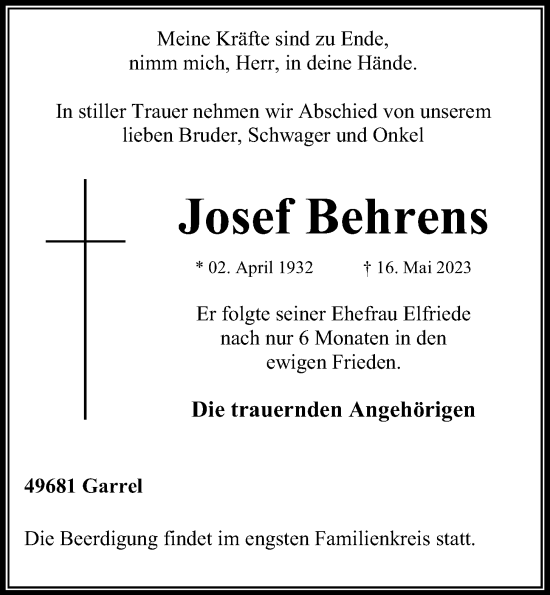 Meine Kräfte sind zu Ende,
nimm mich, Herr, in deine Hände.

In stiller Trauer nehmen wir Abschied von unserem lieben Bruder, Schwager und Onkel

Josef Behrens

* 02. April 1932 † 16. Mai 2023

Er folgte seiner Ehefrau Elfriede nach nur 6 Monaten in den ewigen Frieden.

Die trauernden Angehörigen

49681 Garrel

Die Beerdigung findet im engsten Familienkreis statt.